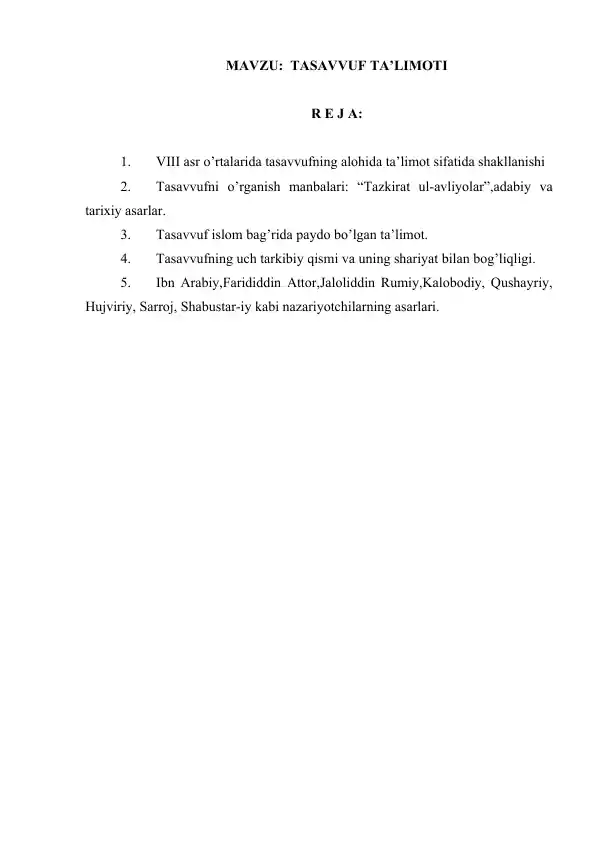 MAVZU: TASAVVUF TA'LIMOTI

R E J A:

1. VIII asr o'rtalarida tasavvufning alohida ta'limot sifatida shakllanishi

2. Tasavvufni o'rganish manbalari: "Tazkirat ul-avliyolar",adabiy va tarixiy asarlar.

3. Tasavvuf islom bag'rida paydo bo'lgan ta'limot.

4. Tasavvufning uch tarkibiy qismi va uning shariyat bilan bog'liqligi.

5. Ibn Arabiy,Farididdin Attor,Jaloliddin Rumiy,Kalobodiy, Qushayriy, Hujviriy, Sarroj, Shabustar-iy kabi nazariyotchilarning asarlari.